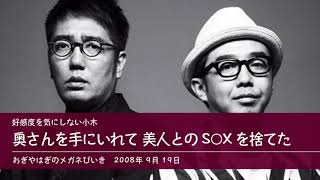 好感度を気にしない小木

奥さんを手にいれて 美人とのS○Xを捨てた

おぎやはぎのメガネびいき　2008年 9月 19日